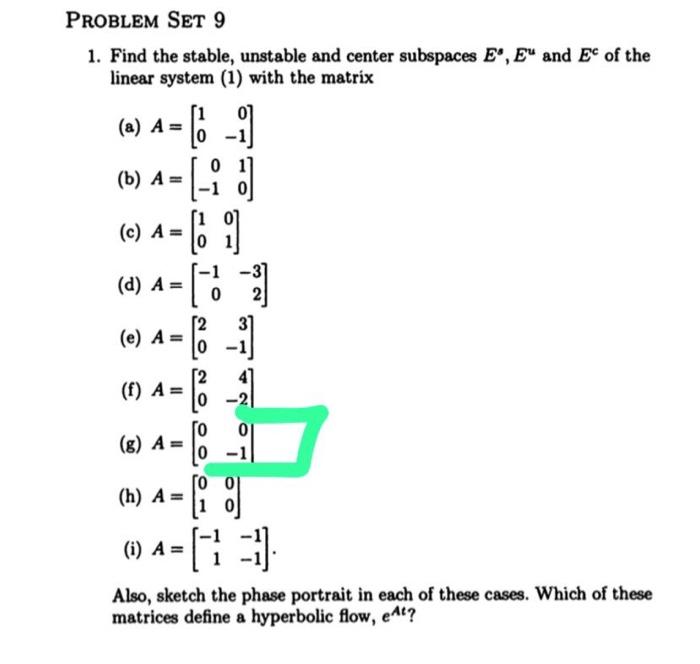 PROBLEM SET 9

1. Find the stable, unstable and center subspaces $E^s$, $E^u$ and $E^c$ of the linear system (1) with the matrix

(a) $A = \begin{bmatrix} 1 & 0 \\ 0 & -1 \end{bmatrix}$

(b) $A = \begin{bmatrix} 0 & 1 \\ -1 & 0 \end{bmatrix}$

(c) $A = \begin{bmatrix} 1 & 0 \\ 0 & 1 \end{bmatrix}$

(d) $A = \begin{bmatrix} -1 & -3 \\ 0 & 2 \end{bmatrix}$

(e) $A = \begin{bmatrix} 2 & 3 \\ 0 & -1 \end{bmatrix}$

(f) $A = \begin{bmatrix} 2 & 4 \\ 0 & -2 \end{bmatrix}$

(g) $A = \begin{bmatrix} 0 & 0 \\ 0 & -1 \end{bmatrix}$

(h) $A = \begin{bmatrix} 0 & 0 \\ 1 & 0 \end{bmatrix}$

(i) $A = \begin{bmatrix} -1 & -1 \\ 1 & -1 \end{bmatrix}$.

Also, sketch the phase portrait in each of these cases. Which of these matrices define a hyperbolic flow, $e^{At}$?